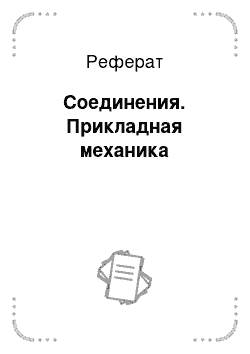 Реферат

Соединения. Прикладная механика